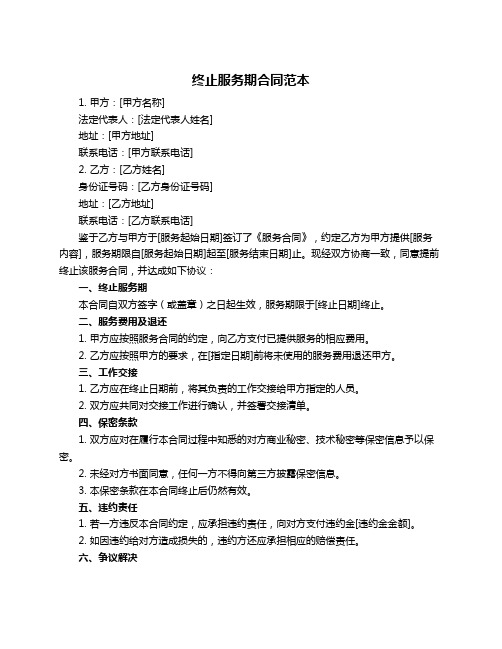 终止服务期合同范本

1. 甲方：[甲方名称]

法定代表人：[法定代表人姓名]

地址：[甲方地址]

联系电话：[甲方联系电话]

2. 乙方：[乙方姓名]

身份证号码：[乙方身份证号码]

地址：[乙方地址]

联系电话：[乙方联系电话]

鉴于乙方与甲方于[服务起始日期]签订了《服务合同》，约定乙方为甲方提供[服务内容]，服务期限自[服务起始日期]起至[服务结束日期]止。现经双方协商一致，同意提前终止该服务合同，并达成如下协议：

一、终止服务期

本合同自双方签字（或盖章）之日起生效，服务期限于[终止日期]终止。

二、服务费用及退还

1. 甲方应按照服务合同的约定，向乙方支付已提供服务的相应费用。

2. 乙方应按照甲方的要求，在[指定日期]前将未使用的服务费用退还甲方。

三、工作交接

1. 乙方应在终止日期前，将其负责的工作交接给甲方指定的人员。

2. 双方应共同对交接工作进行确认，并签署交接清单。

四、保密条款

1. 双方应对在履行本合同过程中知悉的对方商业秘密、技术秘密等保密信息予以保密。

2. 未经对方书面同意，任何一方不得向第三方披露保密信息。

3. 本保密条款在本合同终止后仍然有效。

五、违约责任

1. 若一方违反本合同约定，应承担违约责任，向对方支付违约金[违约金金额]。

2. 如因违约给对方造成损失的，违约方还应承担相应的赔偿责任。

六、争议解决